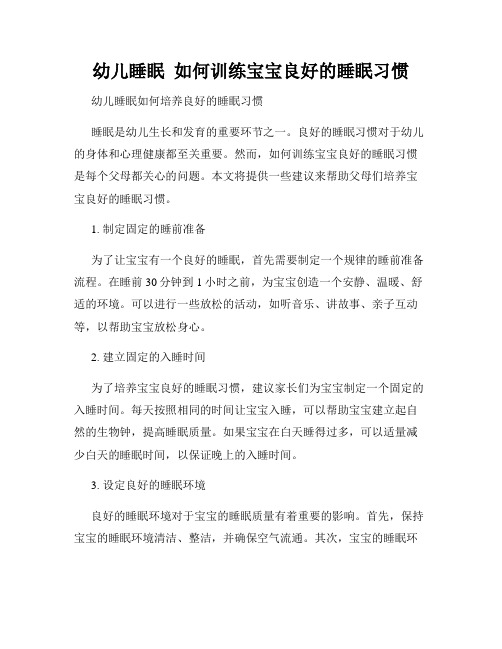 幼儿睡眠 如何训练宝宝良好的睡眠习惯

幼儿睡眠如何培养良好的睡眠习惯

睡眠是幼儿生长和发育的重要环节之一。良好的睡眠习惯对于幼儿的身体和心理健康都至关重要。然而，如何训练宝宝良好的睡眠习惯是每个父母都关心的问题。本文将提供一些建议来帮助父母们培养宝宝良好的睡眠习惯。

1. 制定固定的睡前准备

为了让宝宝有一个良好的睡眠，首先需要制定一个规律的睡前准备流程。在睡前 30 分钟到 1 小时之前，为宝宝创造一个安静、温暖、舒适的环境。可以进行一些放松的活动，如听音乐、讲故事、亲子互动等，以帮助宝宝放松身心。

2. 建立固定的入睡时间

为了培养宝宝良好的睡眠习惯，建议家长们为宝宝制定一个固定的入睡时间。每天按照相同的时间让宝宝入睡，可以帮助宝宝建立起自然的生物钟，提高睡眠质量。如果宝宝在白天睡得过多，可以适量减少白天的睡眠时间，以保证晚上的入睡时间。

3. 设定良好的睡眠环境

良好的睡眠环境对于宝宝的睡眠质量有着重要的影响。首先，保持宝宝的睡眠环境清洁、整洁，并确保空气流通。其次，宝宝的睡眠环